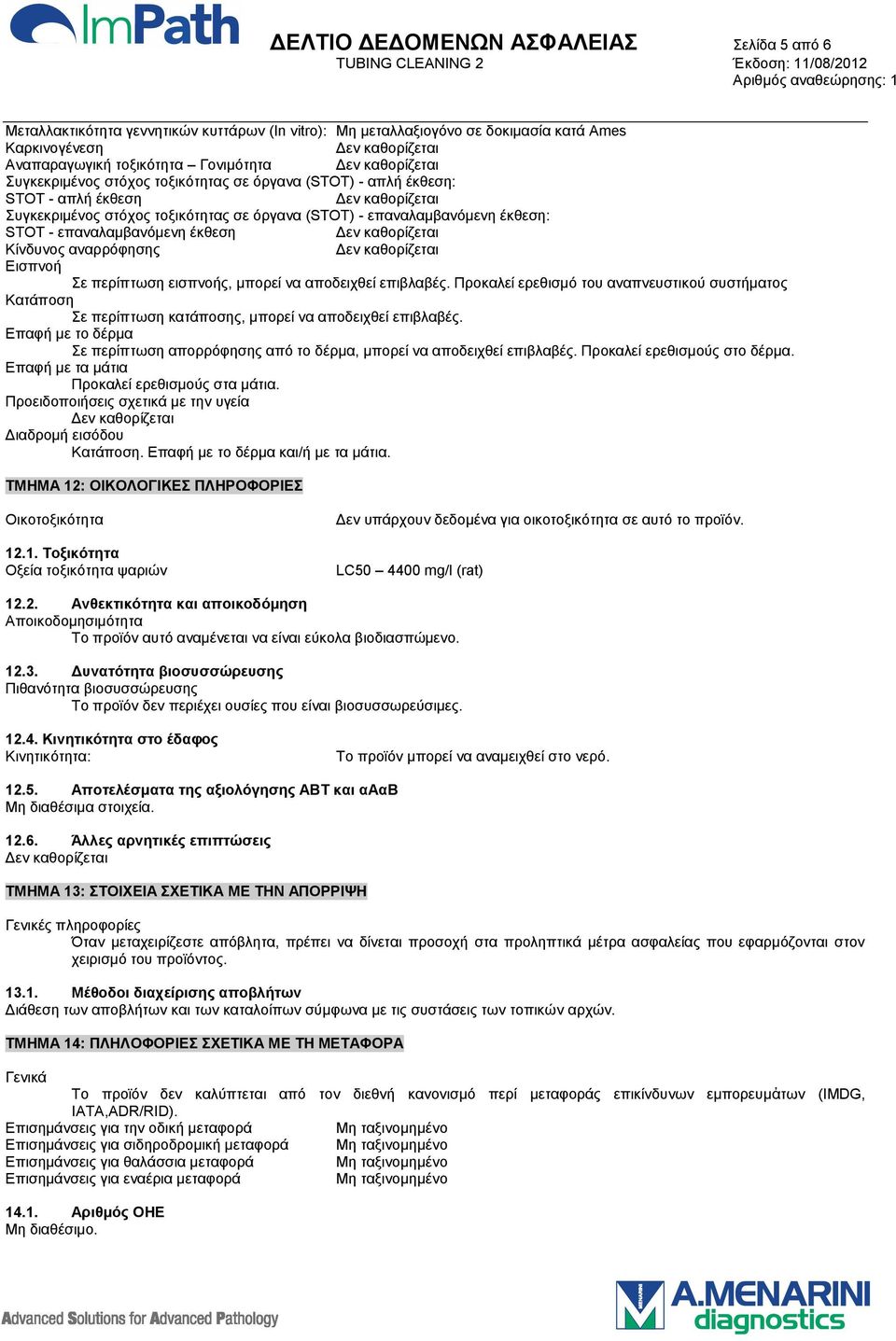 ImPath

ΔΕΛΤΙΟ ΔΕΔΟΜΕΝΩΝ ΑΣΦΑΛΕΙΑΣ
TUBING CLEANING 2

Σελίδα 5 από 6
Έκδοση: 11/08/2012
Αριθμός αναθεώρησης: 1

Μεταλλακτικότητα γεννητικών κυττάρων (In vitro): Μη μεταλλαξιογόνο σε δοκιμασία κατά Ames
Καρκινογένεση Δεν καθορίζεται
Αναπαραγωγική τοξικότητα – Γονιμότητα Δεν καθορίζεται
Συγκεκριμένος στόχος τοξικότητας σε όργανα (STOT) - απλή έκθεση:
STOT - απλή έκθεση Δεν καθορίζεται
Συγκεκριμένος στόχος τοξικότητας σε όργανα (STOT) - επαναλαμβανόμενη έκθεση:
STOT - επαναλαμβανόμενη έκθεση Δεν καθορίζεται
Κίνδυνος αναρρόφησης Δεν καθορίζεται
Εισπνοή
Σε περίπτωση εισπνοής, μπορεί να αποδειχθεί επιβλαβές. Προκαλεί ερεθισμό του αναπνευστικού συστήματος
Κατάποση
Σε περίπτωση κατάποσης, μπορεί να αποδειχθεί επιβλαβές.
Επαφή με το δέρμα
Σε περίπτωση απορρόφησης από το δέρμα, μπορεί να αποδειχθεί επιβλαβές. Προκαλεί ερεθισμούς στο δέρμα.
Επαφή με τα μάτια
Προκαλεί ερεθισμούς στα μάτια.
Προειδοποιήσεις σχετικά με την υγεία
Δεν καθορίζεται
Διαδρομή εισόδου
Κατάποση. Επαφή με το δέρμα και/ή με τα μάτια.

ΤΜΗΜΑ 12: ΟΙΚΟΛΟΓΙΚΕΣ ΠΛΗΡΟΦΟΡΙΕΣ

Οικοτοξικότητα Δεν υπάρχουν δεδομένα για οικοτοξικότητα σε αυτό το προϊόν.

12.1. Τοξικότητα
Οξεία τοξικότητα ψαριών LC50 – 4400 mg/l (rat)

12.2. Ανθεκτικότητα και αποικοδόμηση
Αποικοδομησιμότητα
Το προϊόν αυτό αναμένεται να είναι εύκολα βιοδιασπώμενο.

12.3. Δυνατότητα βιοσυσσώρευσης
Πιθανότητα βιοσυσσώρευσης
Το προϊόν δεν περιέχει ουσίες που είναι βιοσυσσωρεύσιμες.

12.4. Κινητικότητα στο έδαφος
Κινητικότητα: Το προϊόν μπορεί να αναμειχθεί στο νερό.

12.5. Αποτελέσματα της αξιολόγησης ΑΒΤ και αΑαΒ
Μη διαθέσιμα στοιχεία.

12.6. Άλλες αρνητικές επιπτώσεις
Δεν καθορίζεται

ΤΜΗΜΑ 13: ΣΤΟΙΧΕΙΑ ΣΧΕΤΙΚΑ ΜΕ ΤΗΝ ΑΠΟΡΡΙΨΗ

Γενικές πληροφορίες
Όταν μεταχειρίζεστε απόβλητα, πρέπει να δίνεται προσοχή στα προληπτικά μέτρα ασφαλείας που εφαρμόζονται στον χειρισμό του προϊόντος.

13.1. Μέθοδοι διαχείρισης αποβλήτων
Διάθεση των αποβλήτων και των καταλοίπων σύμφωνα με τις συστάσεις των τοπικών αρχών.

ΤΜΗΜΑ 14: ΠΛΗΛΟΦΟΡΙΕΣ ΣΧΕΤΙΚΑ ΜΕ ΤΗ ΜΕΤΑΦΟΡΑ

Γενικά
Το προϊόν δεν καλύπτεται από τον διεθνή κανονισμό περί μεταφοράς επικίνδυνων εμπορευμάτων (IMDG, IATA,ADR/RID).
Επισημάνσεις για την οδική μεταφορά Μη ταξινομημένο
Επισημάνσεις για σιδηροδρομική μεταφορά Μη ταξινομημένο
Επισημάνσεις για θαλάσσια μεταφορά Μη ταξινομημένο
Επισημάνσεις για εναέρια μεταφορά Μη ταξινομημένο

14.1. Αριθμός ΟΗΕ
Μη διαθέσιμο.

Advanced Solutions for Advanced Pathology

A.MENARINI diagnostics